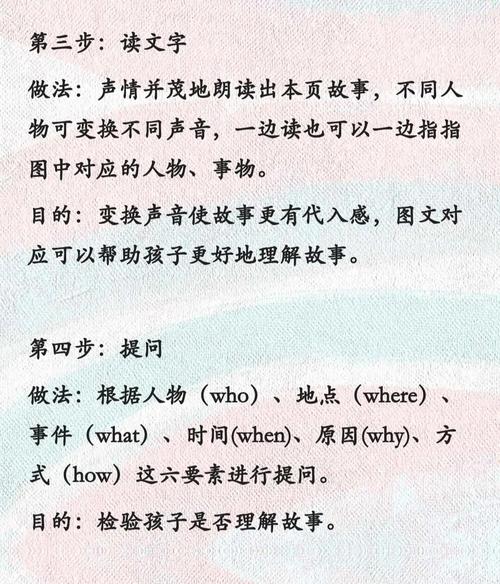 第三步：读文字

做法：声情并茂地朗读出本页故事，不同人物可变换不同声音，一边读也可以一边指指图中对应的人物、事物。

目的：变换声音使故事更有代入感，图文对应可以帮助孩子更好地理解故事。

第四步：提问

做法：根据人物（who）、地点（where）、事件（what）、时间(when)、原因(why)、方式（how）这六要素进行提问。

目的：检验孩子是否理解故事。